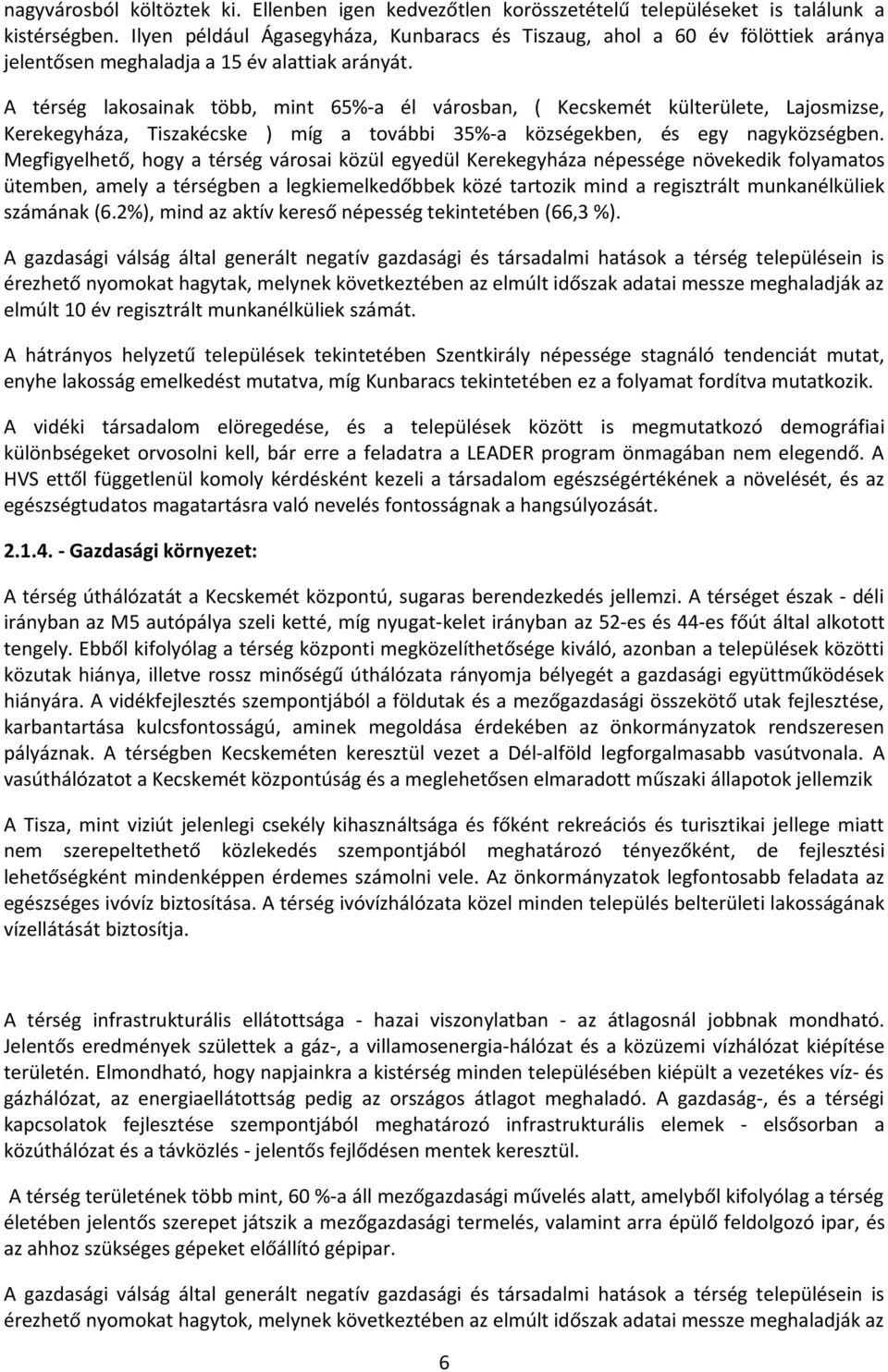 nagyvárosból költöztek ki. Ellenben igen kedvezőtlen korösszetételű településeket is találunk a kistérségben. Ilyen például Ágasegyháza, Kunbaracs és Tiszaug, ahol a 60 év fölöttiek aránya jelentősen meghaladja a 15 év alattiak arányát.

A térség lakosainak több, mint 65%-a él városban, ( Kecskemét külterülete, Lajosmizse, Kerekegyháza, Tiszakécske ) míg a további 35%-a községekben, és egy nagyközségben. Megfigyelhető, hogy a térség városai közül egyedül Kerekegyháza népessége növekedik folyamatos ütemben, amely a térségben a legkiemelkedőbbek közé tartozik mind a regisztrált munkanélküliek számának (6.2%), mind az aktív kereső népesség tekintetében (66,3 %).

A gazdasági válság által generált negatív gazdasági és társadalmi hatások a térség településein is érezhető nyomokat hagytak, melynek következtében az elmúlt időszak adatai messze meghaladják az elmúlt 10 év regisztrált munkanélküliek számát.

A hátrányos helyzetű települések tekintetében Szentkirály népessége stagnáló tendenciát mutat, enyhe lakosság emelkedést mutatva, míg Kunbaracs tekintetében ez a folyamat fordítva mutatkozik.

A vidéki társadalom elöregedése, és a települések között is megmutatkozó demográfiai különbségeket orvosolni kell, bár erre a feladatra a LEADER program önmagában nem elegendő. A HVS ettől függetlenül komoly kérdésként kezeli a társadalom egészségértékének a növelését, és az egészségtudatos magatartásra való nevelés fontosságnak a hangsúlyozását.

2.1.4. - Gazdasági környezet:

A térség úthálózatát a Kecskemét központú, sugaras berendezkedés jellemzi. A térséget észak - déli irányban az M5 autópálya szeli ketté, míg nyugat-kelet irányban az 52-es és 44-es főút által alkotott tengely. Ebből kifolyólag a térség központi megközelíthetősége kiváló, azonban a települések közötti közutak hiánya, illetve rossz minőségű úthálózata rányomja bélyegét a gazdasági együttműködések hiányára. A vidékfejlesztés szempontjából a földutak és a mezőgazdasági összekötő utak fejlesztése, karbantartása kulcsfontosságú, aminek megoldása érdekében az önkormányzatok rendszeresen pályáznak. A térségben Kecskeméten keresztül vezet a Dél-alföld legforgalmasabb vasútvonala. A vasúthálózatot a Kecskemét központúság és a meglehetősen elmaradott műszaki állapotok jellemzik

A Tisza, mint viziút jelenlegi csekély kihasználtsága és főként rekreációs és turisztikai jellege miatt nem szerepeltethető közlekedés szempontjából meghatározó tényezőként, de fejlesztési lehetőségként mindenképpen érdemes számolni vele. Az önkormányzatok legfontosabb feladata az egészséges ivóvíz biztosítása. A térség ivóvízhálózata közel minden település belterületi lakosságának vízellátását biztosítja.

A térség infrastrukturális ellátottsága - hazai viszonylatban - az átlagosnál jobbnak mondható. Jelentős eredmények születtek a gáz-, a villamosenergia-hálózat és a közüzemi vízhálózat kiépítése területén. Elmondható, hogy napjainkra a kistérség minden településében kiépült a vezetékes víz- és gázhálózat, az energiaellátottság pedig az országos átlagot meghaladó. A gazdaság-, és a térségi kapcsolatok fejlesztése szempontjából meghatározó infrastrukturális elemek - elsősorban a közúthálózat és a távközlés - jelentős fejlődésen mentek keresztül.

A térség területének több mint, 60 %-a áll mezőgazdasági művelés alatt, amelyből kifolyólag a térség életében jelentős szerepet játszik a mezőgazdasági termelés, valamint arra épülő feldolgozó ipar, és az ahhoz szükséges gépeket előállító gépipar.

A gazdasági válság által generált negatív gazdasági és társadalmi hatások a térség településein is érezhető nyomokat hagytok, melynek következtében az elmúlt időszak adatai messze meghaladják az

6